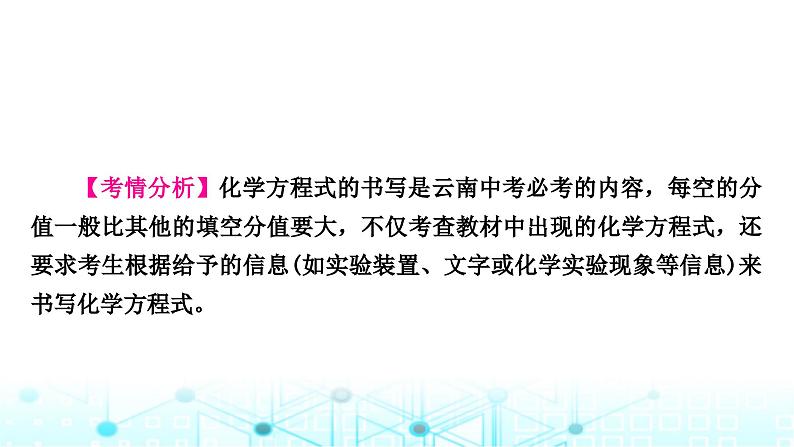 【考情分析】化学方程式的书写是云南中考必考的内容，每空的分值一般比其他的填空分值要大，不仅考查教材中出现的化学方程式，还要求考生根据给予的信息(如实验装置、文字或化学实验现象等信息)来书写化学方程式。